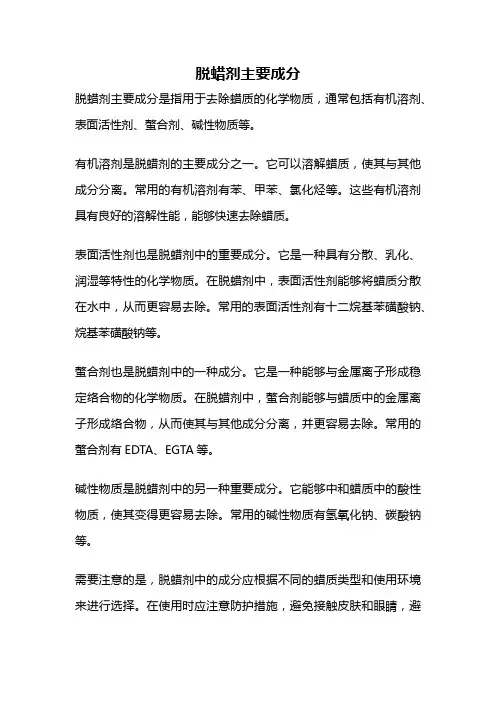 脱蜡剂主要成分

脱蜡剂主要成分是指用于去除蜡质的化学物质，通常包括有机溶剂、表面活性剂、螯合剂、碱性物质等。

有机溶剂是脱蜡剂的主要成分之一。它可以溶解蜡质，使其与其他成分分离。常用的有机溶剂有苯、甲苯、氯化烃等。这些有机溶剂具有良好的溶解性能，能够快速去除蜡质。

表面活性剂也是脱蜡剂中的重要成分。它是一种具有分散、乳化、润湿等特性的化学物质。在脱蜡剂中，表面活性剂能够将蜡质分散在水中，从而更容易去除。常用的表面活性剂有十二烷基苯磺酸钠、烷基苯磺酸钠等。

螯合剂也是脱蜡剂中的一种成分。它是一种能够与金属离子形成稳定络合物的化学物质。在脱蜡剂中，螯合剂能够与蜡质中的金属离子形成络合物，从而使其与其他成分分离，并更容易去除。常用的螯合剂有 EDTA、EGTA 等。

碱性物质是脱蜡剂中的另一种重要成分。它能够中和蜡质中的酸性物质，使其变得更容易去除。常用的碱性物质有氢氧化钠、碳酸钠等。

需要注意的是，脱蜡剂中的成分应根据不同的蜡质类型和使用环境来进行选择。在使用时应注意防护措施，避免接触皮肤和眼睛，避